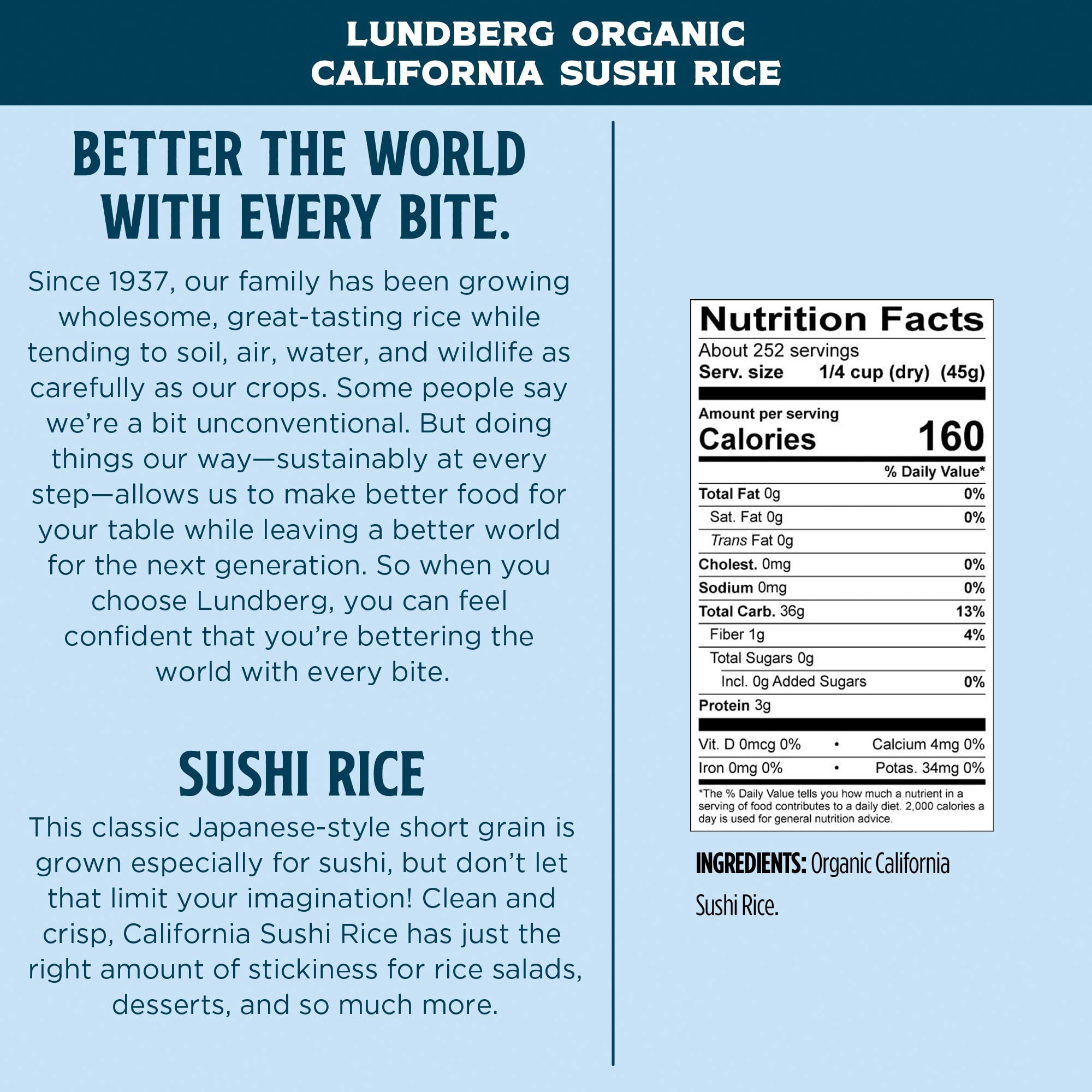 LUNDBERG ORGANIC
CALIFORNIA SUSHI RICE

BETTER THE WORLD
WITH EVERY BITE.

Since 1937, our family has been growing wholesome, great-tasting rice while tending to soil, air, water, and wildlife as carefully as our crops. Some people say we're a bit unconventional. But doing things our way—sustainably at every step—allows us to make better food for your table while leaving a better world for the next generation. So when you choose Lundberg, you can feel confident that you're bettering the world with every bite.

SUSHI RICE

This classic Japanese-style short grain is grown especially for sushi, but don't let that limit your imagination! Clean and crisp, California Sushi Rice has just the right amount of stickiness for rice salads, desserts, and so much more.

Nutrition Facts
About 252 servings
Serv. size 1/4 cup (dry) (45g)
Amount per serving
Calories 160
% Daily Value*
Total Fat 0g 0%
Sat. Fat 0g 0%
Trans Fat 0g
Cholest. 0mg 0%
Sodium 0mg 0%
Total Carb. 36g 13%
Fiber 1g 4%
Total Sugars 0g
Incl. 0g Added Sugars 0%
Protein 3g
Vit. D 0mcg 0% • Calcium 4mg 0%
Iron 0mg 0% • Potas. 34mg 0%
*The % Daily Value tells you how much a nutrient in a serving of food contributes to a daily diet. 2,000 calories a day is used for general nutrition advice.

INGREDIENTS: Organic California Sushi Rice.